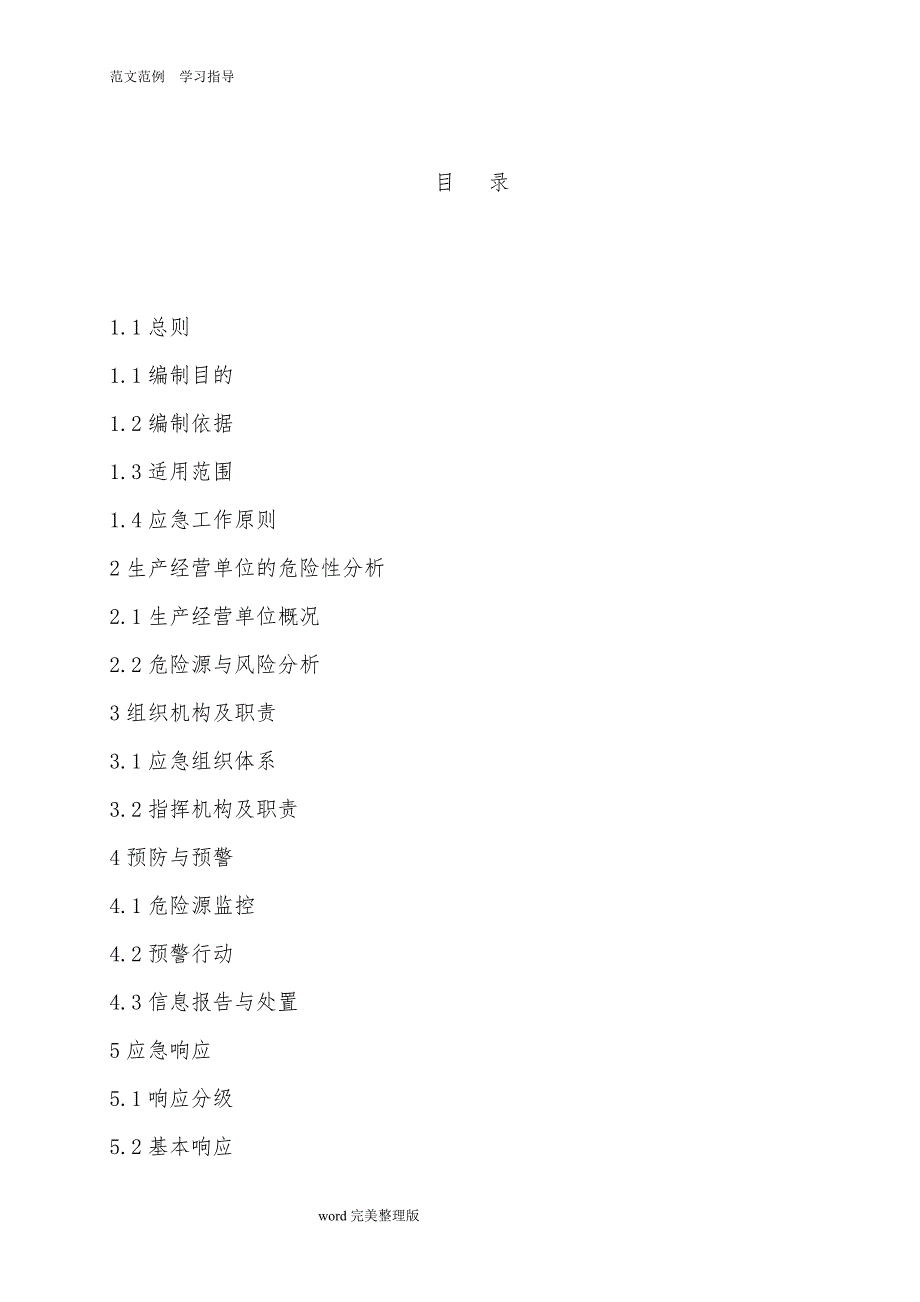 范文范例　学习指导

目　录

1.1 总则

1.1 编制目的

1.2 编制依据

1.3 适用范围

1.4 应急工作原则

2 生产经营单位的危险性分析

2.1 生产经营单位概况

2.2 危险源与风险分析

3 组织机构及职责

3.1 应急组织体系

3.2 指挥机构及职责

4 预防与预警

4.1 危险源监控

4.2 预警行动

4.3 信息报告与处置

5 应急响应

5.1 响应分级

5.2 基本响应

word 完美整理版